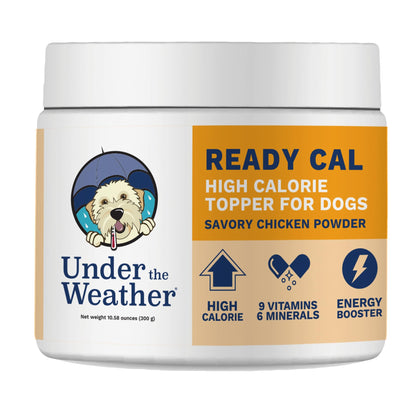 Under the Weather®

Net weight 10.58 ounces (300 g)

READY CAL

HIGH CALORIE TOPPER FOR DOGS

SAVORY CHICKEN POWDER

HIGH CALORIE

9 VITAMINS 6 MINERALS

ENERGY BOOSTER